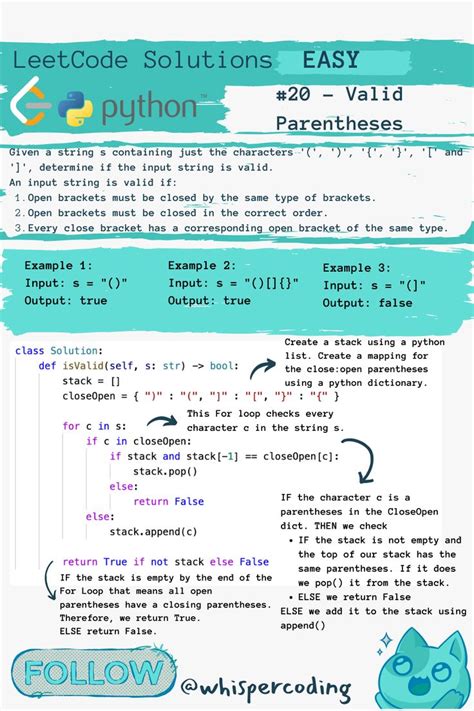 LeetCode Solutions EASY

python™

#20 - Valid Parentheses

Given a string s containing just the characters '(', ')', '{', '}', '[' and ']', determine if the input string is valid.
An input string is valid if:
1. Open brackets must be closed by the same type of brackets.
2. Open brackets must be closed in the correct order.
3. Every close bracket has a corresponding open bracket of the same type.

Example 1:
Input: s = "()"
Output: true

Example 2:
Input: s = "()[]{}"
Output: true

Example 3:
Input: s = "(]"
Output: false

class Solution:
    def isValid(self, s: str) -> bool:
        stack = []
        closeOpen = { ")" : "(", "]" : "[", "}" : "{" }

        for c in s:
            if c in closeOpen:
                if stack and stack[-1] == closeOpen[c]:
                    stack.pop()
                else:
                    return False
            else:
                stack.append(c)

        return True if not stack else False

Create a stack using a python list. Create a mapping for the close:open parentheses using a python dictionary.

This For loop checks every character c in the string s.

IF the character c is a parentheses in the CloseOpen dict. THEN we check
• IF the stack is not empty and the top of our stack has the same parentheses. If it does we pop() it from the stack.
• ELSE we return False
ELSE we add it to the stack using append()

IF the stack is empty by the end of the For Loop that means all open parentheses have a closing parentheses. Therefore, we return True.
ELSE return False.

FOLLOW

@whispercoding